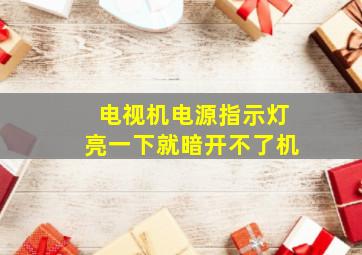 电视机电源指示灯
亮一下就暗开不了机